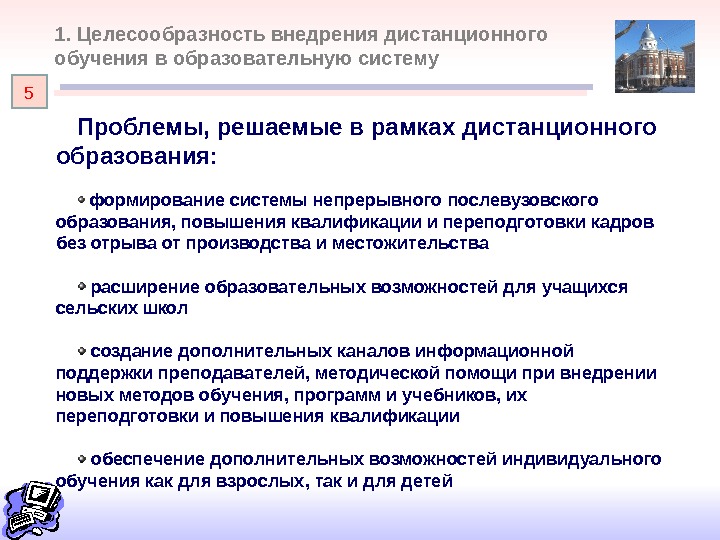 1. Целесообразность внедрения дистанционного обучения в образовательную систему

5

Проблемы, решаемые в рамках дистанционного образования:

формирование системы непрерывного послевузовского образования, повышения квалификации и переподготовки кадров без отрыва от производства и местожительства

расширение образовательных возможностей для учащихся сельских школ

создание дополнительных каналов информационной поддержки преподавателей, методической помощи при внедрении новых методов обучения, программ и учебников, их переподготовки и повышения квалификации

обеспечение дополнительных возможностей индивидуального обучения как для взрослых, так и для детей